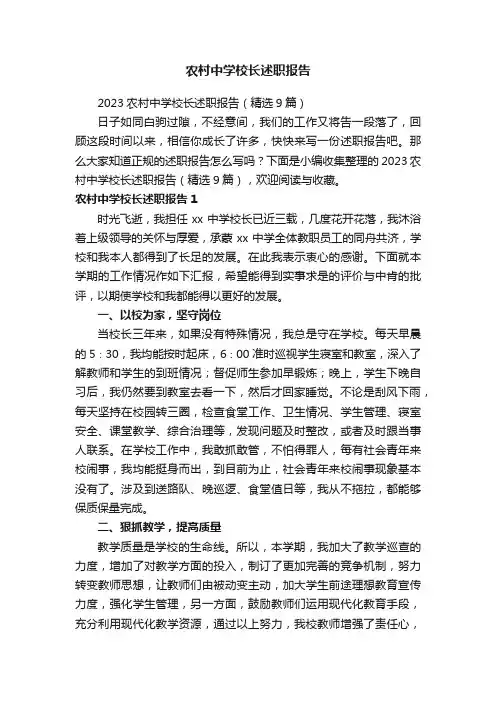 农村中学校长述职报告

2023 农村中学校长述职报告（精选 9 篇）

日子如同白驹过隙，不经意间，我们的工作又将告一段落了，回顾这段时间以来，相信你成长了许多，快快来写一份述职报告吧。那么大家知道正规的述职报告怎么写吗？下面是小编收集整理的 2023 农村中学校长述职报告（精选 9 篇），欢迎阅读与收藏。

农村中学校长述职报告 1

时光飞逝，我担任 xx 中学校长已近三载，几度花开花落，我沐浴着上级领导的关怀与厚爱，承蒙 xx 中学全体教职员工的同舟共济，学校和我本人都得到了长足的发展。在此我表示衷心的感谢。下面就本学期的工作情况作如下汇报，希望能得到实事求是的评价与中肯的批评，以期使学校和我都能得以更好的发展。

一、以校为家，坚守岗位

当校长三年来，如果没有特殊情况，我总是守在学校。每天早晨的 5：30，我均能按时起床，6：00 准时巡视学生寝室和教室，深入了解教师和学生的到班情况；督促师生参加早锻炼；晚上，学生下晚自习后，我仍然要到教室去看一下，然后才回家睡觉。不论是刮风下雨，每天坚持在校园转三圈，检查食堂工作、卫生情况、学生管理、寝室安全、课堂教学、综合治理等，发现问题及时整改，或者及时跟当事人联系。在学校工作中，我敢抓敢管，不怕得罪人，每有社会青年来校闹事，我均能挺身而出，到目前为止，社会青年来校闹事现象基本没有了。涉及到送路队、晚巡逻、食堂值日等，我从不拖拉，都能够保质保量完成。

二、狠抓教学，提高质量

教学质量是学校的生命线。所以，本学期，我加大了教学巡查的力度，增加了对教学方面的投入，制订了更加完善的竞争机制，努力转变教师思想，让教师们由被动变主动，加大学生前途理想教育宣传力度，强化学生管理，另一方面，鼓励教师们运用现代化教育手段，充分利用现代化教学资源，通过以上努力，我校教师增强了责任心，